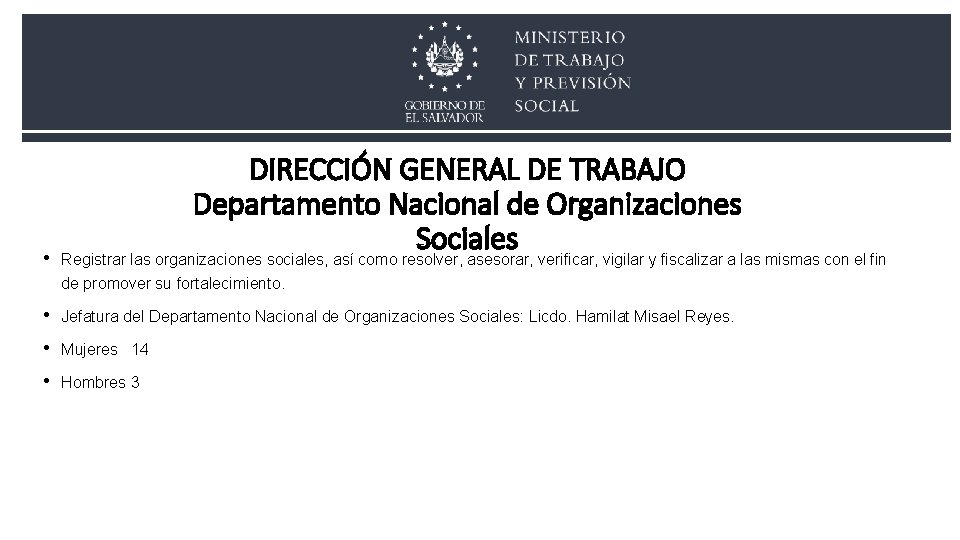 GOBIERNO DE EL SALVADOR

MINISTERIO DE TRABAJO Y PREVISIÓN SOCIAL

DIRECCIÓN GENERAL DE TRABAJO
Departamento Nacional de Organizaciones Sociales

• Registrar las organizaciones sociales, así como resolver, asesorar, verificar, vigilar y fiscalizar a las mismas con el fin de promover su fortalecimiento.

• Jefatura del Departamento Nacional de Organizaciones Sociales: Licdo. Hamilat Misael Reyes.

• Mujeres 14

• Hombres 3